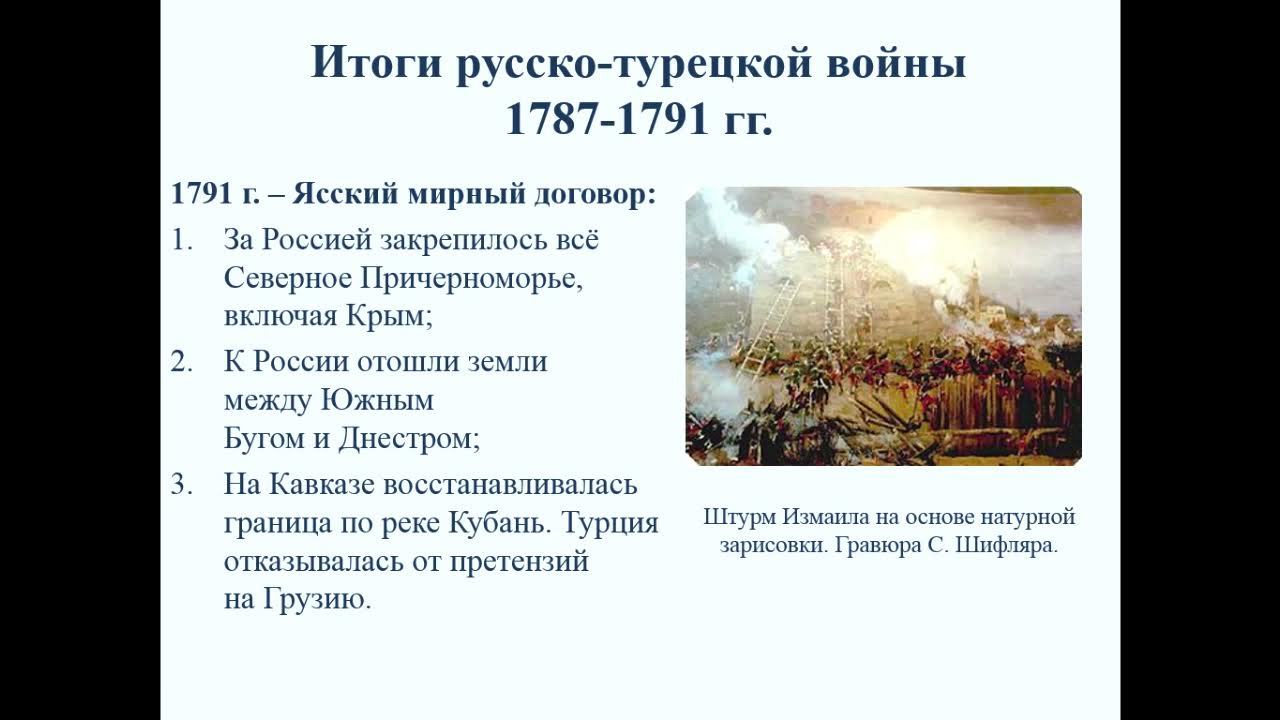 Итоги русско-турецкой войны 1787-1791 гг.

1791 г. – Ясский мирный договор:

1. За Россией закрепилось всё Северное Причерноморье, включая Крым;
2. К России отошли земли между Южным Бугом и Днестром;
3. На Кавказе восстанавливалась граница по реке Кубань. Турция отказывалась от претензий на Грузию.

Штурм Измаила на основе натурной зарисовки. Гравюра С. Шифляра.